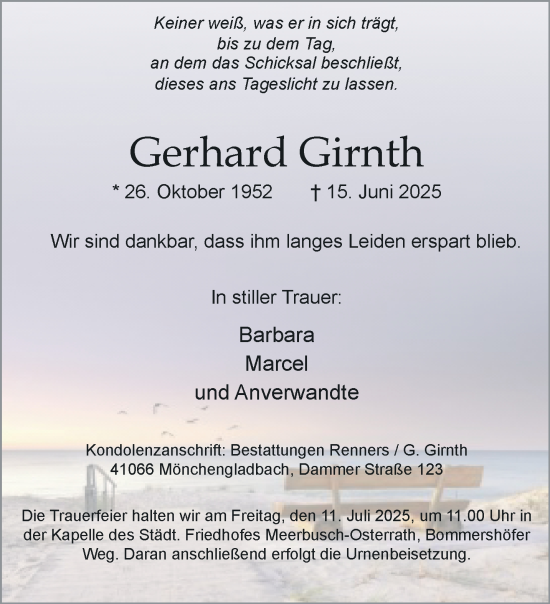 Keiner weiß, was er in sich trägt,
bis zu dem Tag,
an dem das Schicksal beschließt,
dieses ans Tageslicht zu lassen.

Gerhard Girnth

* 26. Oktober 1952 † 15. Juni 2025

Wir sind dankbar, dass ihm langes Leiden erspart blieb.

In stiller Trauer:

Barbara
Marcel
und Anverwandte

Kondolenzanschrift: Bestattungen Renners / G. Girnth
41066 Mönchengladbach, Dammer Straße 123

Die Trauerfeier halten wir am Freitag, den 11. Juli 2025, um 11.00 Uhr in der Kapelle des Städt. Friedhofes Meerbusch-Osterrath, Bommershöfer Weg. Daran anschließend erfolgt die Urnenbeisetzung.